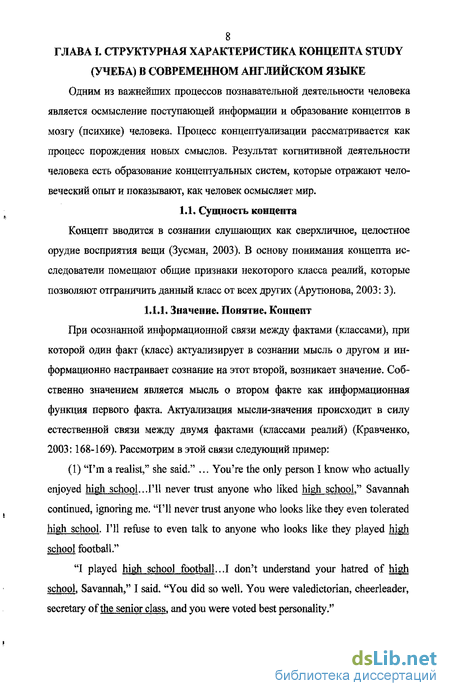 8

ГЛАВА I. СТРУКТУРНАЯ ХАРАКТЕРИСТИКА КОНЦЕПТА STUDY (УЧЕБА) В СОВРЕМЕННОМ АНГЛИЙСКОМ ЯЗЫКЕ

Одним из важнейших процессов познавательной деятельности человека является осмысление поступающей информации и образование концептов в мозгу (психике) человека. Процесс концептуализации рассматривается как процесс порождения новых смыслов. Результат когнитивной деятельности человека есть образование концептуальных систем, которые отражают человеческий опыт и показывают, как человек осмысляет мир.

1.1. Сущность концепта

Концепт вводится в сознании слушающих как сверхличное, целостное орудие восприятия вещи (Зусман, 2003). В основу понимания концепта исследователи помещают общие признаки некоторого класса реалий, которые позволяют отграничить данный класс от всех других (Арутюнова, 2003: 3).

1.1.1. Значение. Понятие. Концепт

При осознанной информационной связи между фактами (классами), при которой один факт (класс) актуализирует в сознании мысль о другом и информационно настраивает сознание на этот второй, возникает значение. Собственно значением является мысль о втором факте как информационная функция первого факта. Актуализация мысли-значения происходит в силу естественной связи между двумя фактами (классами реалий) (Кравченко, 2003: 168-169). Рассмотрим в этой связи следующий пример:

(1) "I'm a realist," she said." … You're the only person I know who actually enjoyed high school…I'll never trust anyone who liked high school," Savannah continued, ignoring me. "I'll never trust anyone who looks like they even tolerated high school. I'll refuse to even talk to anyone who looks like they played high school football."

"I played high school football…I don't understand your hatred of high school, Savannah," I said. "You did so well. You were valedictorian, cheerleader, secretary of the senior class, and you were voted best personality."

dsLib.net
библиотека диссертаций